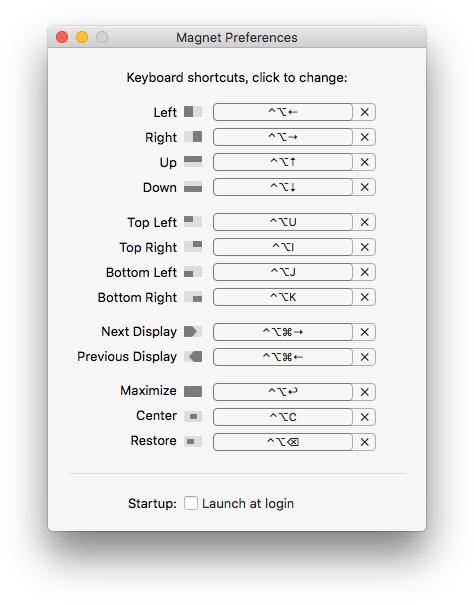 Magnet Preferences

Keyboard shortcuts, click to change:

Left ^⌥← ✕
Right ^⌥→ ✕
Up ^⌥↑ ✕
Down ^⌥↓ ✕

Top Left ^⌥U ✕
Top Right ^⌥I ✕
Bottom Left ^⌥J ✕
Bottom Right ^⌥K ✕

Next Display ^⌥⌘→ ✕
Previous Display ^⌥⌘← ✕

Maximize ^⌥↩ ✕
Center ^⌥C ✕
Restore ^⌥⌫ ✕

Startup: Launch at login